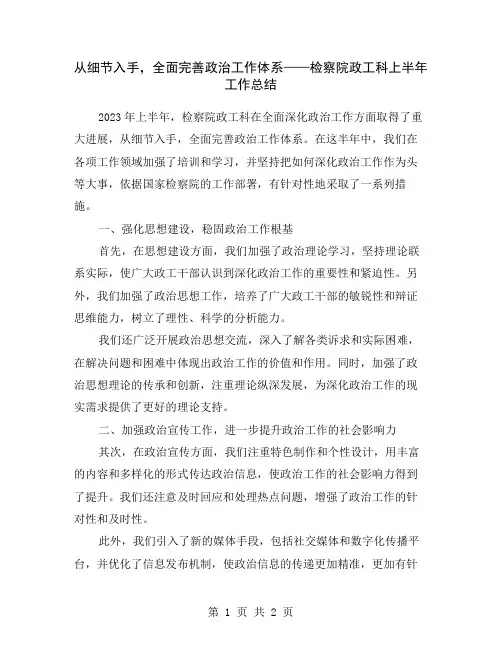 从细节入手，全面完善政治工作体系——检察院政工科上半年工作总结

2023年上半年，检察院政工科在全面深化政治工作方面取得了重大进展，从细节入手，全面完善政治工作体系。在这半年中，我们在各项工作领域加强了培训和学习，并坚持把如何深化政治工作作为头等大事，依据国家检察院的工作部署，有针对性地采取了一系列措施。

一、强化思想建设，稳固政治工作根基

首先，在思想建设方面，我们加强了政治理论学习，坚持理论联系实际，使广大政工干部认识到深化政治工作的重要性和紧迫性。另外，我们加强了政治思想工作，培养了广大政工干部的敏锐性和辩证思维能力，树立了理性、科学的分析能力。

我们还广泛开展政治思想交流，深入了解各类诉求和实际困难，在解决问题和困难中体现出政治工作的价值和作用。同时，加强了政治思想理论的传承和创新，注重理论纵深发展，为深化政治工作的现实需求提供了更好的理论支持。

二、加强政治宣传工作，进一步提升政治工作的社会影响力

其次，在政治宣传方面，我们注重特色制作和个性设计，用丰富的内容和多样化的形式传达政治信息，使政治工作的社会影响力得到了提升。我们还注意及时回应和处理热点问题，增强了政治工作的针对性和及时性。

此外，我们引入了新的媒体手段，包括社交媒体和数字化传播平台，并优化了信息发布机制，使政治信息的传递更加精准，更加有针

第 1 页 共 2 页